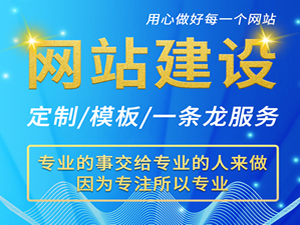 用心做好每一个网站

网站建设

定制/模板/一条龙服务

专业的事交给专业的人来做
因为专注所以专业